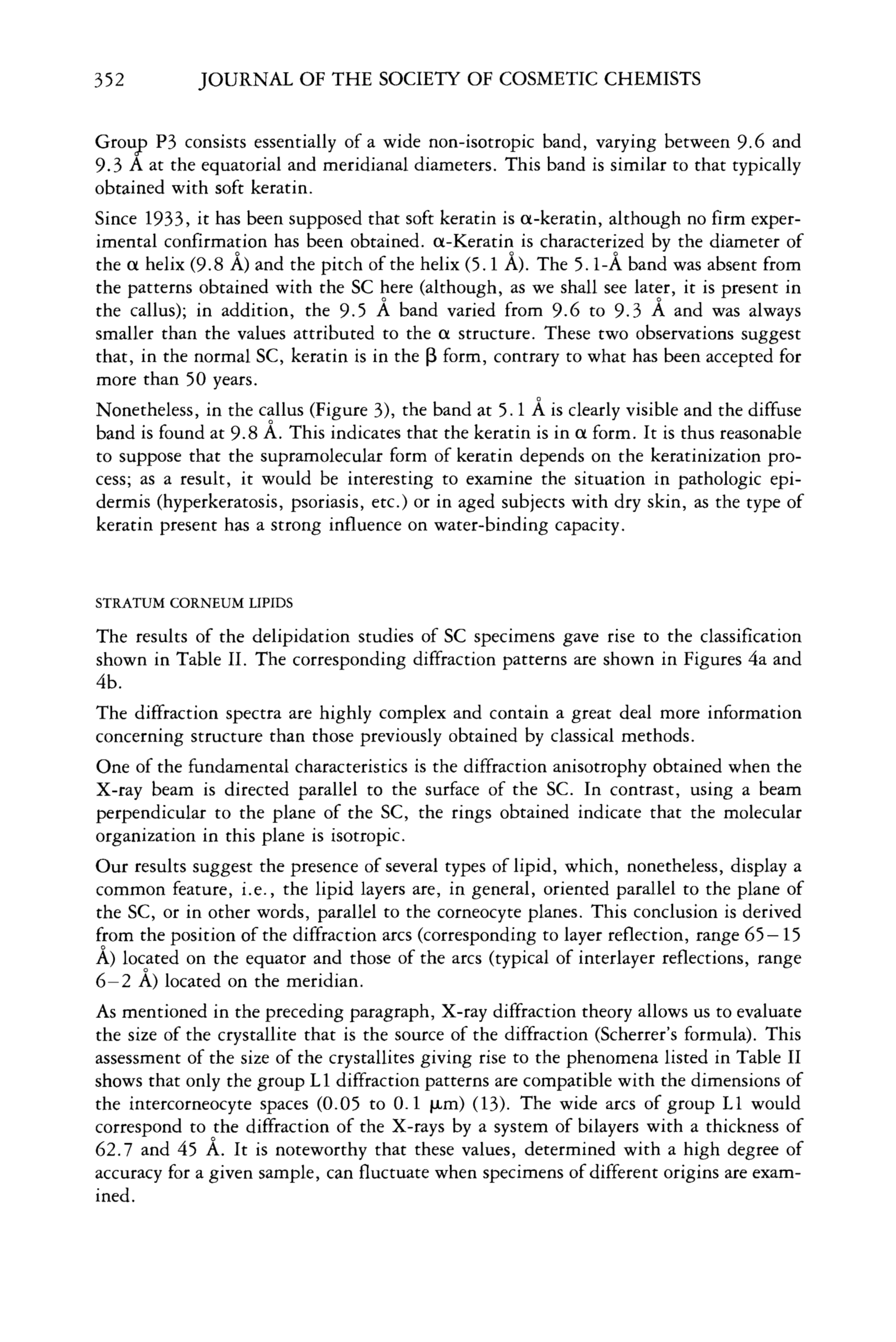 352 JOURNAL OF THE SOCIETY OF COSMETIC CHEMISTS

Group P3 consists essentially of a wide non-isotropic band, varying between 9.6 and 9.3 Å at the equatorial and meridianal diameters. This band is similar to that typically obtained with soft keratin.

Since 1933, it has been supposed that soft keratin is α-keratin, although no firm experimental confirmation has been obtained. α-Keratin is characterized by the diameter of the α helix (9.8 Å) and the pitch of the helix (5.1 Å). The 5.1-Å band was absent from the patterns obtained with the SC here (although, as we shall see later, it is present in the callus); in addition, the 9.5 Å band varied from 9.6 to 9.3 Å and was always smaller than the values attributed to the α structure. These two observations suggest that, in the normal SC, keratin is in the β form, contrary to what has been accepted for more than 50 years.

Nonetheless, in the callus (Figure 3), the band at 5.1 Å is clearly visible and the diffuse band is found at 9.8 Å. This indicates that the keratin is in α form. It is thus reasonable to suppose that the supramolecular form of keratin depends on the keratinization process; as a result, it would be interesting to examine the situation in pathologic epidermis (hyperkeratosis, psoriasis, etc.) or in aged subjects with dry skin, as the type of keratin present has a strong influence on water-binding capacity.

STRATUM CORNEUM LIPIDS

The results of the delipidation studies of SC specimens gave rise to the classification shown in Table II. The corresponding diffraction patterns are shown in Figures 4a and 4b.

The diffraction spectra are highly complex and contain a great deal more information concerning structure than those previously obtained by classical methods.

One of the fundamental characteristics is the diffraction anisotrophy obtained when the X-ray beam is directed parallel to the surface of the SC. In contrast, using a beam perpendicular to the plane of the SC, the rings obtained indicate that the molecular organization in this plane is isotropic.

Our results suggest the presence of several types of lipid, which, nonetheless, display a common feature, i.e., the lipid layers are, in general, oriented parallel to the plane of the SC, or in other words, parallel to the corneocyte planes. This conclusion is derived from the position of the diffraction arcs (corresponding to layer reflection, range 65–15 Å) located on the equator and those of the arcs (typical of interlayer reflections, range 6–2 Å) located on the meridian.

As mentioned in the preceding paragraph, X-ray diffraction theory allows us to evaluate the size of the crystallite that is the source of the diffraction (Scherrer's formula). This assessment of the size of the crystallites giving rise to the phenomena listed in Table II shows that only the group L1 diffraction patterns are compatible with the dimensions of the intercorneocyte spaces (0.05 to 0.1 μm) (13). The wide arcs of group L1 would correspond to the diffraction of the X-rays by a system of bilayers with a thickness of 62.7 and 45 Å. It is noteworthy that these values, determined with a high degree of accuracy for a given sample, can fluctuate when specimens of different origins are examined.